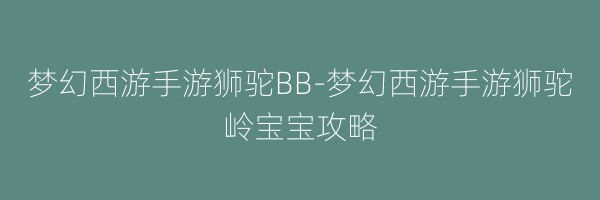 梦幻西游手游狮驼BB-梦幻西游手游狮驼岭宝宝攻略